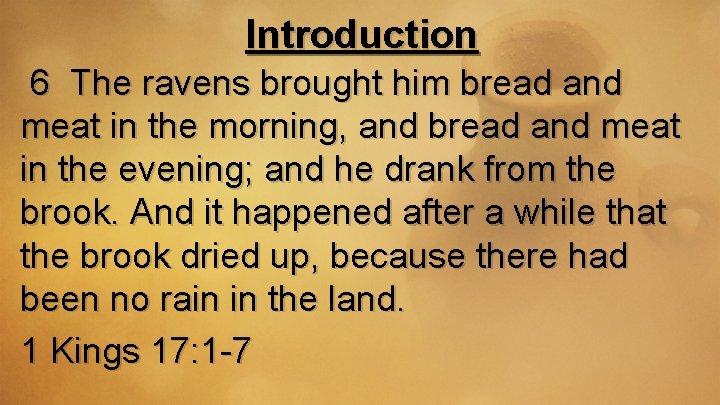 Introduction

6 The ravens brought him bread and meat in the morning, and bread and meat in the evening; and he drank from the brook. And it happened after a while that the brook dried up, because there had been no rain in the land.

1 Kings 17:1-7